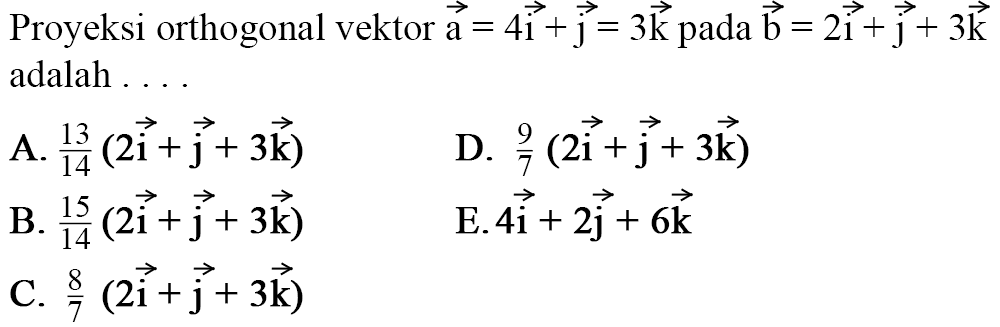 Proyeksi orthogonal vektor $\vec{a} = 4\vec{i} + \vec{j} = 3\vec{k}$ pada $\vec{b} = 2\vec{i} + \vec{j} + 3\vec{k}$ adalah . . . .

A. $\frac{13}{14}(2\vec{i} + \vec{j} + 3\vec{k})$

B. $\frac{15}{14}(2\vec{i} + \vec{j} + 3\vec{k})$

C. $\frac{8}{7}(2\vec{i} + \vec{j} + 3\vec{k})$

D. $\frac{9}{7}(2\vec{i} + \vec{j} + 3\vec{k})$

E. $4\vec{i} + 2\vec{j} + 6\vec{k}$